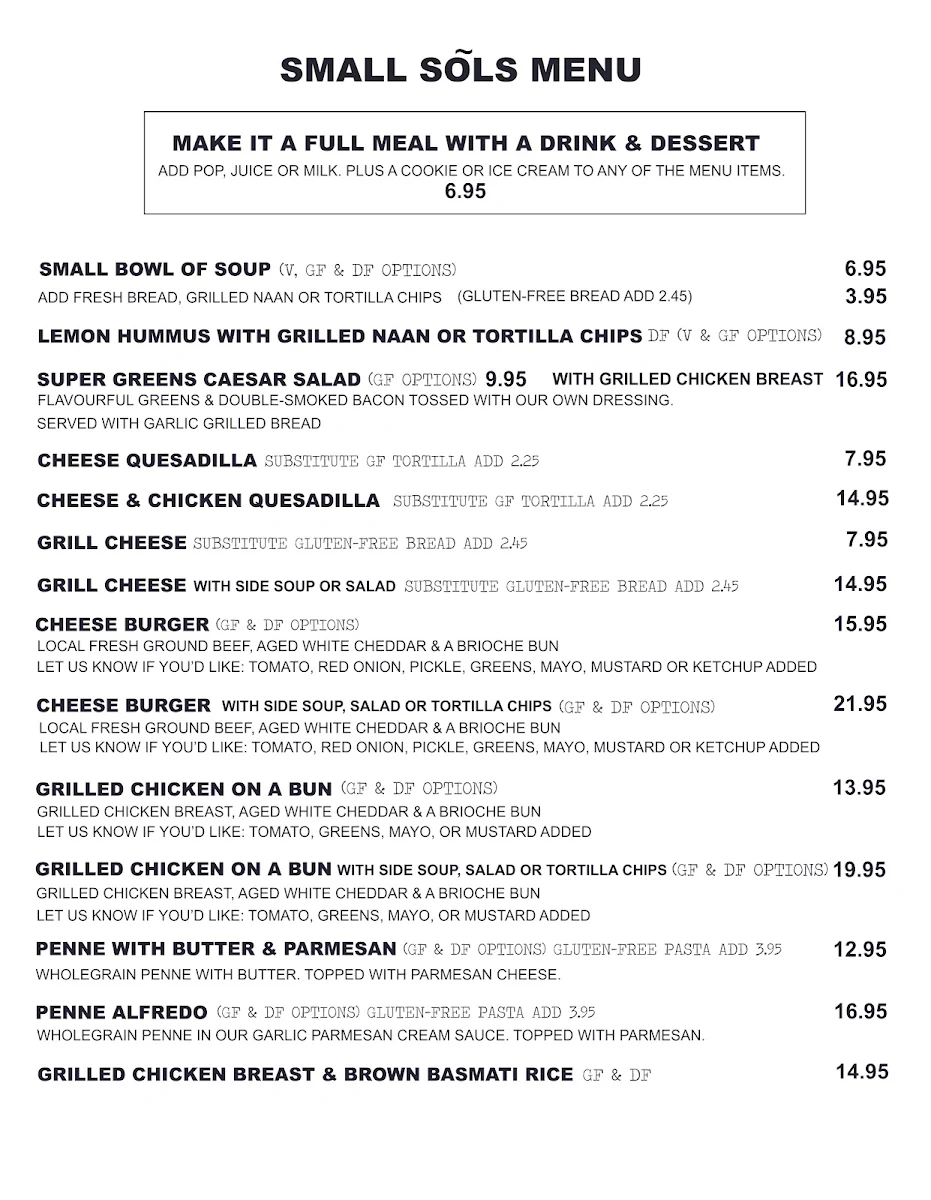 SMALL SÕLS MENU

MAKE IT A FULL MEAL WITH A DRINK & DESSERT
ADD POP, JUICE OR MILK. PLUS A COOKIE OR ICE CREAM TO ANY OF THE MENU ITEMS.
6.95

SMALL BOWL OF SOUP (V, GF & DF OPTIONS) 6.95
ADD FRESH BREAD, GRILLED NAAN OR TORTILLA CHIPS (GLUTEN-FREE BREAD ADD 2.45) 3.95

LEMON HUMMUS WITH GRILLED NAAN OR TORTILLA CHIPS DF (V & GF OPTIONS) 8.95

SUPER GREENS CAESAR SALAD (GF OPTIONS) 9.95 WITH GRILLED CHICKEN BREAST 16.95
FLAVOURFUL GREENS & DOUBLE-SMOKED BACON TOSSED WITH OUR OWN DRESSING.
SERVED WITH GARLIC GRILLED BREAD

CHEESE QUESADILLA SUBSTITUTE GF TORTILLA ADD 2.25 7.95

CHEESE & CHICKEN QUESADILLA SUBSTITUTE GF TORTILLA ADD 2.25 14.95

GRILL CHEESE SUBSTITUTE GLUTEN-FREE BREAD ADD 2.45 7.95

GRILL CHEESE WITH SIDE SOUP OR SALAD SUBSTITUTE GLUTEN-FREE BREAD ADD 2.45 14.95

CHEESE BURGER (GF & DF OPTIONS) 15.95
LOCAL FRESH GROUND BEEF, AGED WHITE CHEDDAR & A BRIOCHE BUN
LET US KNOW IF YOU'D LIKE: TOMATO, RED ONION, PICKLE, GREENS, MAYO, MUSTARD OR KETCHUP ADDED

CHEESE BURGER WITH SIDE SOUP, SALAD OR TORTILLA CHIPS (GF & DF OPTIONS) 21.95
LOCAL FRESH GROUND BEEF, AGED WHITE CHEDDAR & A BRIOCHE BUN
LET US KNOW IF YOU'D LIKE: TOMATO, RED ONION, PICKLE, GREENS, MAYO, MUSTARD OR KETCHUP ADDED

GRILLED CHICKEN ON A BUN (GF & DF OPTIONS) 13.95
GRILLED CHICKEN BREAST, AGED WHITE CHEDDAR & A BRIOCHE BUN
LET US KNOW IF YOU'D LIKE: TOMATO, GREENS, MAYO, OR MUSTARD ADDED

GRILLED CHICKEN ON A BUN WITH SIDE SOUP, SALAD OR TORTILLA CHIPS (GF & DF OPTIONS) 19.95
GRILLED CHICKEN BREAST, AGED WHITE CHEDDAR & A BRIOCHE BUN
LET US KNOW IF YOU'D LIKE: TOMATO, GREENS, MAYO, OR MUSTARD ADDED

PENNE WITH BUTTER & PARMESAN (GF & DF OPTIONS) GLUTEN-FREE PASTA ADD 3.95 12.95
WHOLEGRAIN PENNE WITH BUTTER. TOPPED WITH PARMESAN CHEESE.

PENNE ALFREDO (GF & DF OPTIONS) GLUTEN-FREE PASTA ADD 3.95 16.95
WHOLEGRAIN PENNE IN OUR GARLIC PARMESAN CREAM SAUCE. TOPPED WITH PARMESAN.

GRILLED CHICKEN BREAST & BROWN BASMATI RICE GF & DF 14.95